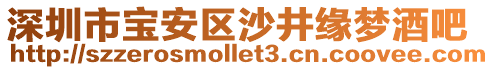 深圳市宝安区沙井缘梦酒吧
http://szzerosmollet3.cn.coovee.com